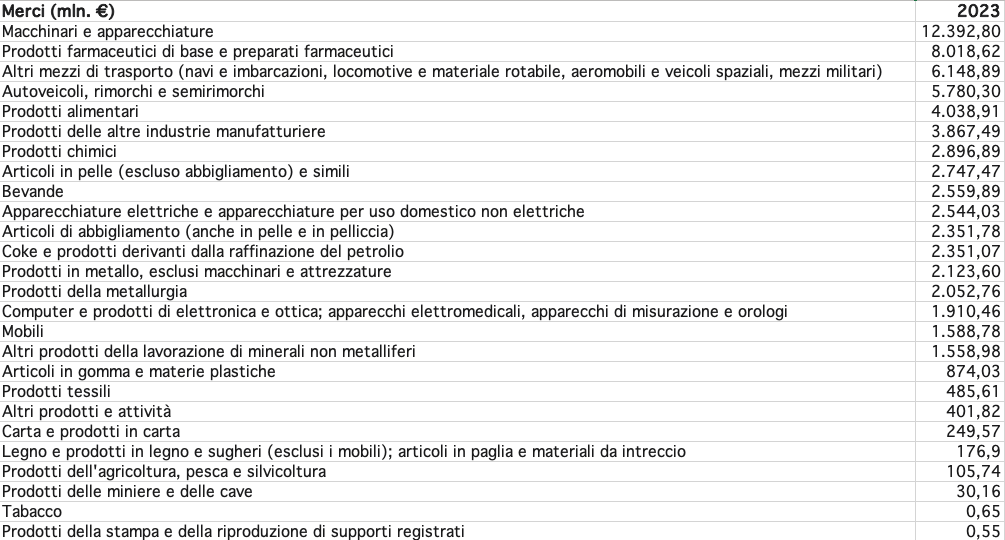 | Merci (mln. €) | 2023 |
|---|---|
| Macchinari e apparecchiature | 12.392,80 |
| Prodotti farmaceutici di base e preparati farmaceutici | 8.018,62 |
| Altri mezzi di trasporto (navi e imbarcazioni, locomotive e materiale rotabile, aeromobili e veicoli spaziali, mezzi militari) | 6.148,89 |
| Autoveicoli, rimorchi e semirimorchi | 5.780,30 |
| Prodotti alimentari | 4.038,91 |
| Prodotti delle altre industrie manufatturiere | 3.867,49 |
| Prodotti chimici | 2.896,89 |
| Articoli in pelle (escluso abbigliamento) e simili | 2.747,47 |
| Bevande | 2.559,89 |
| Apparecchiature elettriche e apparecchiature per uso domestico non elettriche | 2.544,03 |
| Articoli di abbigliamento (anche in pelle e in pelliccia) | 2.351,78 |
| Coke e prodotti derivanti dalla raffinazione del petrolio | 2.351,07 |
| Prodotti in metallo, esclusi macchinari e attrezzature | 2.123,60 |
| Prodotti della metallurgia | 2.052,76 |
| Computer e prodotti di elettronica e ottica; apparecchi elettromedicali, apparecchi di misurazione e orologi | 1.910,46 |
| Mobili | 1.588,78 |
| Altri prodotti della lavorazione di minerali non metalliferi | 1.558,98 |
| Articoli in gomma e materie plastiche | 874,03 |
| Prodotti tessili | 485,61 |
| Altri prodotti e attività | 401,82 |
| Carta e prodotti in carta | 249,57 |
| Legno e prodotti in legno e sugheri (esclusi i mobili); articoli in paglia e materiali da intreccio | 176,9 |
| Prodotti dell'agricoltura, pesca e silvicoltura | 105,74 |
| Prodotti delle miniere e delle cave | 30,16 |
| Tabacco | 0,65 |
| Prodotti della stampa e della riproduzione di supporti registrati | 0,55 |